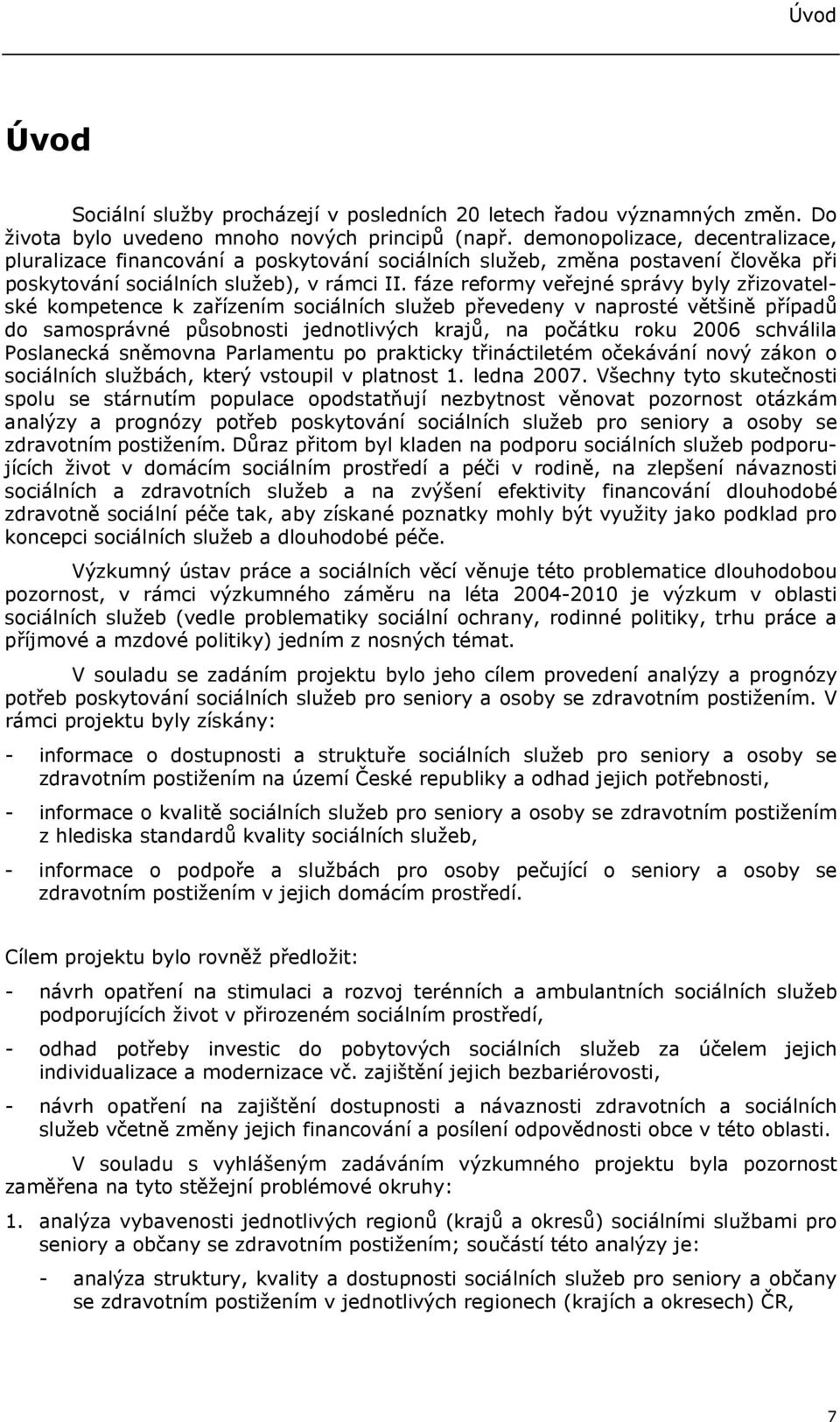 Úvod

Úvod

Sociální služby procházejí v posledních 20 letech řadou významných změn. Do života bylo uvedeno mnoho nových principů (např. demonopolizace, decentralizace, pluralizace financování a poskytování sociálních služeb, změna postavení člověka při poskytování sociálních služeb), v rámci II. fáze reformy veřejné správy byly zřizovatelské kompetence k zařízením sociálních služeb převedeny v naprosté většině případů do samosprávné působnosti jednotlivých krajů, na počátku roku 2006 schválila Poslanecká sněmovna Parlamentu po prakticky třináctiletém očekávání nový zákon o sociálních službách, který vstoupil v platnost 1. ledna 2007. Všechny tyto skutečnosti spolu se stárnutím populace opodstatňují nezbytnost věnovat pozornost otázkám analýzy a prognózy potřeb poskytování sociálních služeb pro seniory a osoby se zdravotním postižením. Důraz přitom byl kladen na podporu sociálních služeb podporujících život v domácím sociálním prostředí a péči v rodině, na zlepšení návaznosti sociálních a zdravotních služeb a na zvýšení efektivity financování dlouhodobé zdravotně sociální péče tak, aby získané poznatky mohly být využity jako podklad pro koncepci sociálních služeb a dlouhodobé péče.

Výzkumný ústav práce a sociálních věcí věnuje této problematice dlouhodobou pozornost, v rámci výzkumného záměru na léta 2004-2010 je výzkum v oblasti sociálních služeb (vedle problematiky sociální ochrany, rodinné politiky, trhu práce a příjmové a mzdové politiky) jedním z nosných témat.

V souladu se zadáním projektu bylo jeho cílem provedení analýzy a prognózy potřeb poskytování sociálních služeb pro seniory a osoby se zdravotním postižením. V rámci projektu byly získány:

- informace o dostupnosti a struktuře sociálních služeb pro seniory a osoby se zdravotním postižením na území České republiky a odhad jejich potřebnosti,

- informace o kvalitě sociálních služeb pro seniory a osoby se zdravotním postižením z hlediska standardů kvality sociálních služeb,

- informace o podpoře a službách pro osoby pečující o seniory a osoby se zdravotním postižením v jejich domácím prostředí.

Cílem projektu bylo rovněž předložit:

- návrh opatření na stimulaci a rozvoj terénních a ambulantních sociálních služeb podporujících život v přirozeném sociálním prostředí,

- odhad potřeby investic do pobytových sociálních služeb za účelem jejich individualizace a modernizace vč. zajištění jejich bezbariérovosti,

- návrh opatření na zajištění dostupnosti a návaznosti zdravotních a sociálních služeb včetně změny jejich financování a posílení odpovědnosti obce v této oblasti.

V souladu s vyhlášeným zadáváním výzkumného projektu byla pozornost zaměřena na tyto stěžejní problémové okruhy:

1. analýza vybavenosti jednotlivých regionů (krajů a okresů) sociálními službami pro seniory a občany se zdravotním postižením; součástí této analýzy je:

- analýza struktury, kvality a dostupnosti sociálních služeb pro seniory a občany se zdravotním postižením v jednotlivých regionech (krajích a okresech) ČR,

7